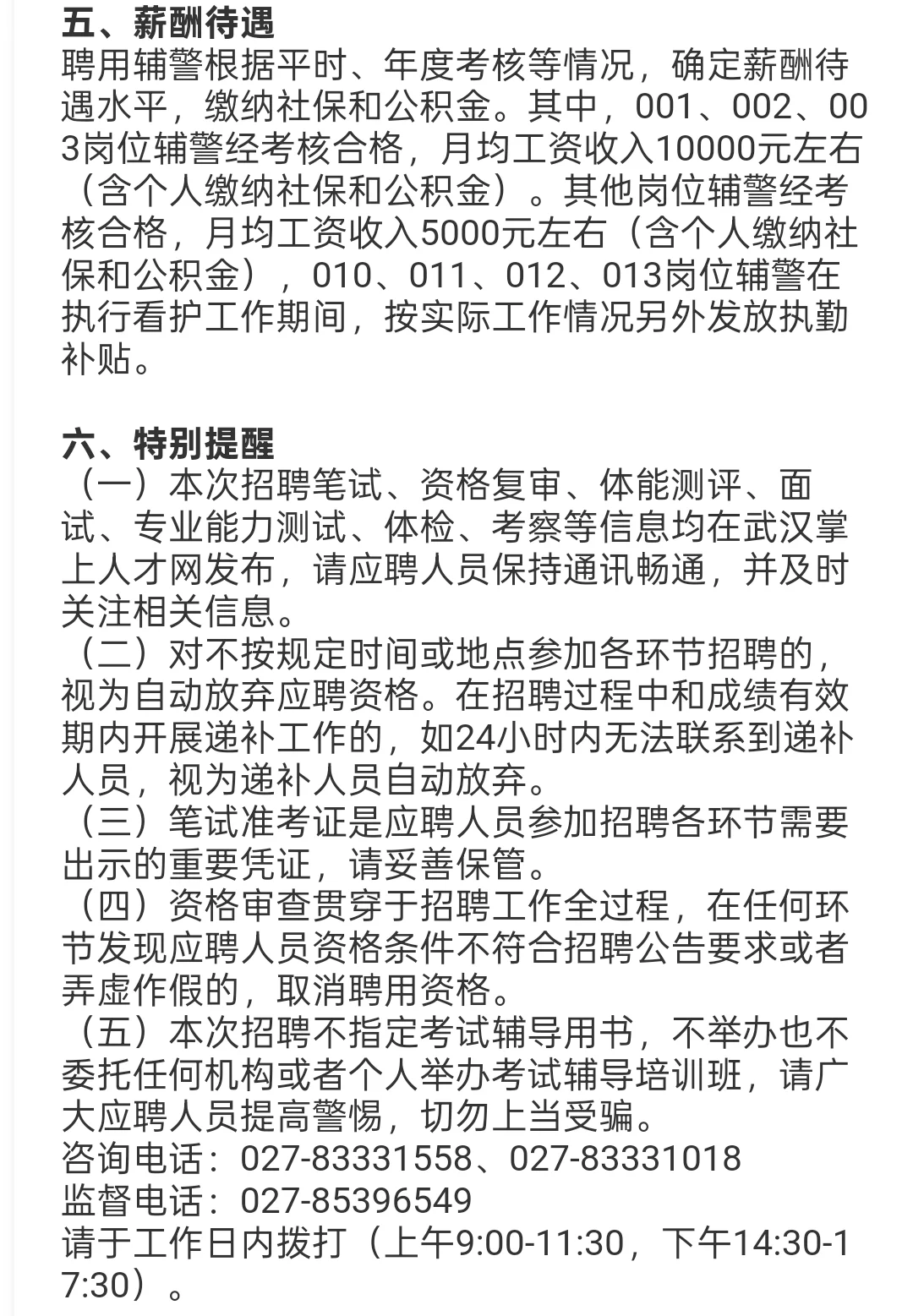 五、薪酬待遇
聘用辅警根据平时、年度考核等情况，确定薪酬待遇水平，缴纳社保和公积金。其中，001、002、003岗位辅警经考核合格，月均工资收入10000元左右（含个人缴纳社保和公积金）。其他岗位辅警经考核合格，月均工资收入5000元左右（含个人缴纳社保和公积金），010、011、012、013岗位辅警在执行看护工作期间，按实际工作情况另外发放执勤补贴。

六、特别提醒
（一）本次招聘笔试、资格复审、体能测评、面试、专业能力测试、体检、考察等信息均在武汉掌上人才网发布，请应聘人员保持通讯畅通，并及时关注相关信息。
（二）对不按规定时间或地点参加各环节招聘的，视为自动放弃应聘资格。在招聘过程中和成绩有效期内开展递补工作的，如24小时内无法联系到递补人员，视为递补人员自动放弃。
（三）笔试准考证是应聘人员参加招聘各环节需要出示的重要凭证，请妥善保管。
（四）资格审查贯穿于招聘工作全过程，在任何环节发现应聘人员资格条件不符合招聘公告要求或者弄虚作假的，取消聘用资格。
（五）本次招聘不指定考试辅导用书，不举办也不委托任何机构或者个人举办考试辅导培训班，请广大应聘人员提高警惕，切勿上当受骗。
咨询电话：027-83331558、027-83331018
监督电话：027-85396549
请于工作日内拨打（上午9:00-11:30，下午14:30-17:30）。